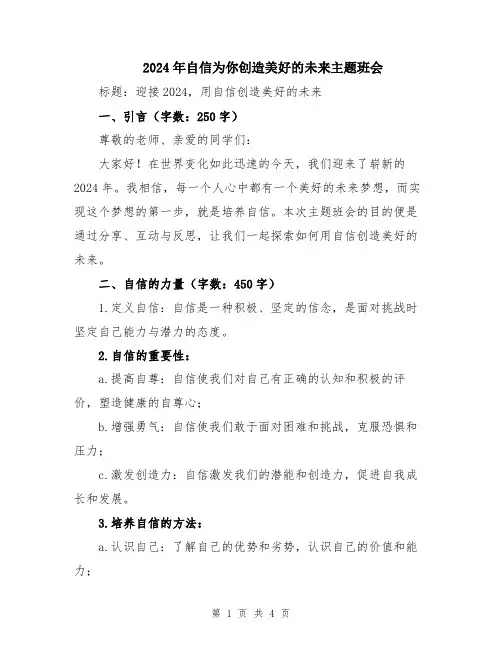 2024年自信为你创造美好的未来主题班会

标题：迎接2024，用自信创造美好的未来

一、引言（字数：250字）

尊敬的老师、亲爱的同学们：

大家好！在世界变化如此迅速的今天，我们迎来了崭新的2024年。我相信，每一个人心中都有一个美好的未来梦想，而实现这个梦想的第一步，就是培养自信。本次主题班会的目的便是通过分享、互动与反思，让我们一起探索如何用自信创造美好的未来。

二、自信的力量（字数：450字）

1.定义自信：自信是一种积极、坚定的信念，是面对挑战时坚定自己能力与潜力的态度。

2.自信的重要性：

a.提高自尊：自信使我们对自己有正确的认知和积极的评价，塑造健康的自尊心；

b.增强勇气：自信使我们敢于面对困难和挑战，克服恐惧和压力；

c.激发创造力：自信激发我们的潜能和创造力，促进自我成长和发展。

3.培养自信的方法：

a.认识自己：了解自己的优势和劣势，认识自己的价值和能力；

第 1 页 共 4 页